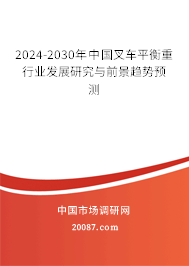 2024-2030年中国叉车平衡重行业发展研究与前景趋势预测

中国市场调研网

20087.com